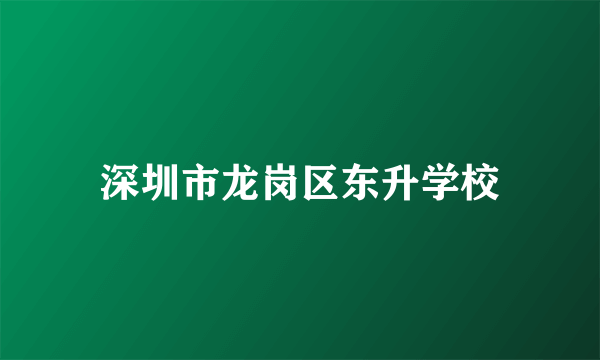 深圳市龙岗区东升学校